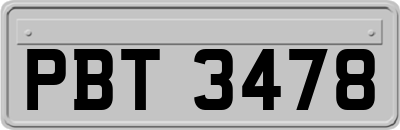 PBT 3478